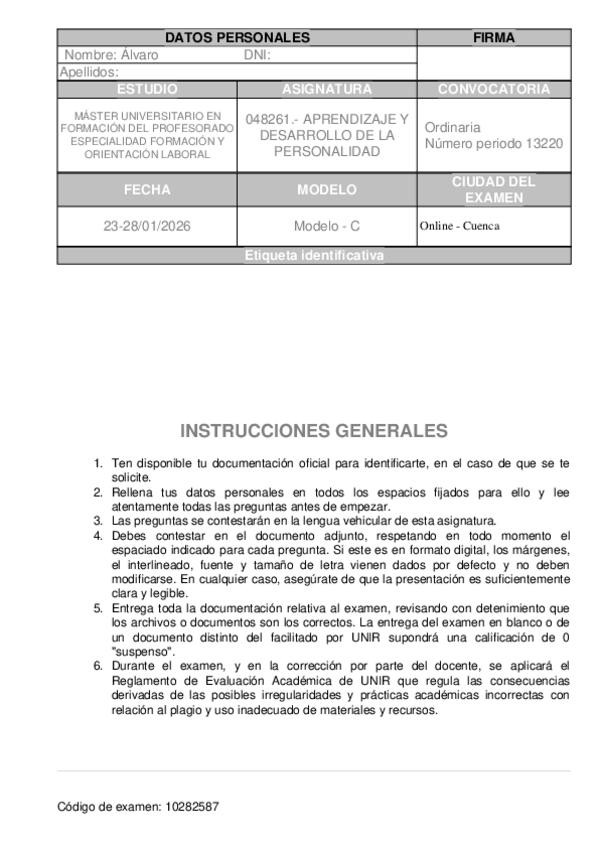 | DATOS PERSONALES | | FIRMA |
|---|---|---|
| Nombre: Álvaro DNI: | | |
| Apellidos: | | |
| ESTUDIO | ASIGNATURA | CONVOCATORIA |
| MÁSTER UNIVERSITARIO EN FORMACIÓN DEL PROFESORADO ESPECIALIDAD FORMACIÓN Y ORIENTACIÓN LABORAL | 048261.- APRENDIZAJE Y DESARROLLO DE LA PERSONALIDAD | Ordinaria Número periodo 13220 |
| FECHA | MODELO | CIUDAD DEL EXAMEN |
| 23-28/01/2026 | Modelo - C | Online - Cuenca |
| Etiqueta identificativa | | |

INSTRUCCIONES GENERALES

1. Ten disponible tu documentación oficial para identificarte, en el caso de que se te solicite.
2. Rellena tus datos personales en todos los espacios fijados para ello y lee atentamente todas las preguntas antes de empezar.
3. Las preguntas se contestarán en la lengua vehicular de esta asignatura.
4. Debes contestar en el documento adjunto, respetando en todo momento el espaciado indicado para cada pregunta. Si este es en formato digital, los márgenes, el interlineado, fuente y tamaño de letra vienen dados por defecto y no deben modificarse. En cualquier caso, asegúrate de que la presentación es suficientemente clara y legible.
5. Entrega toda la documentación relativa al examen, revisando con detenimiento que los archivos o documentos son los correctos. La entrega del examen en blanco o de un documento distinto del facilitado por UNIR supondrá una calificación de 0 "suspenso".
6. Durante el examen, y en la corrección por parte del docente, se aplicará el Reglamento de Evaluación Académica de UNIR que regula las consecuencias derivadas de las posibles irregularidades y prácticas académicas incorrectas con relación al plagio y uso inadecuado de materiales y recursos.

Código de examen: 10282587